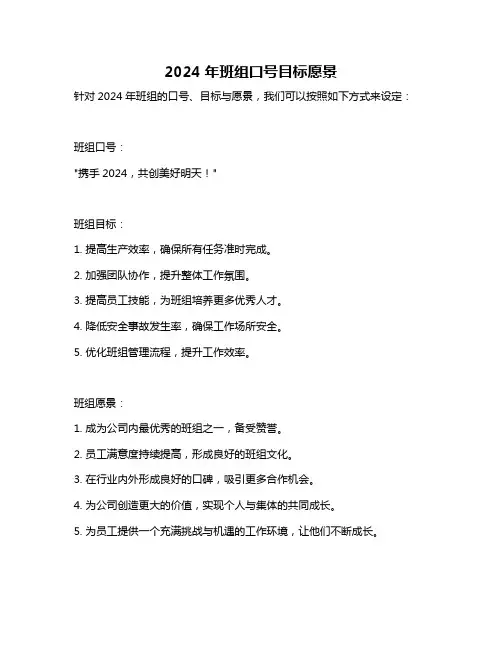 2024 年班组口号目标愿景

针对 2024 年班组的口号、目标与愿景，我们可以按照如下方式来设定：

班组口号：

"携手 2024，共创美好明天！"

班组目标：

1. 提高生产效率，确保所有任务准时完成。

2. 加强团队协作，提升整体工作氛围。

3. 提高员工技能，为班组培养更多优秀人才。

4. 降低安全事故发生率，确保工作场所安全。

5. 优化班组管理流程，提升工作效率。

班组愿景：

1. 成为公司内最优秀的班组之一，备受赞誉。

2. 员工满意度持续提高，形成良好的班组文化。

3. 在行业内外形成良好的口碑，吸引更多合作机会。

4. 为公司创造更大的价值，实现个人与集体的共同成长。

5. 为员工提供一个充满挑战与机遇的工作环境，让他们不断成长。